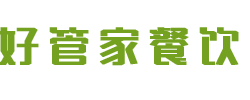 好管家餐饮